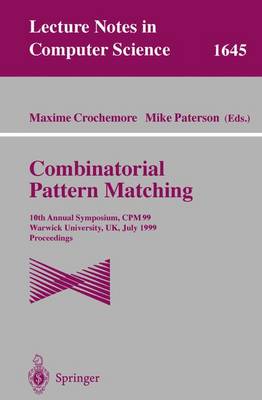 Lecture Notes in Computer Science 1645

Maxime Crochemore Mike Paterson (Eds.)

Combinatorial Pattern Matching

10th Annual Symposium, CPM 99
Warwick University, UK, July 1999
Proceedings

Springer